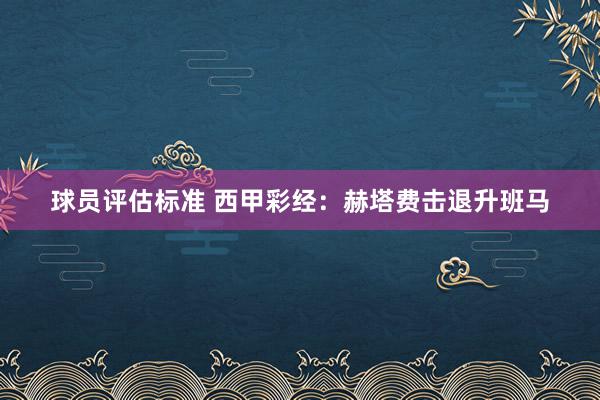 球员评估标准 西甲彩经：赫塔费击退升班马